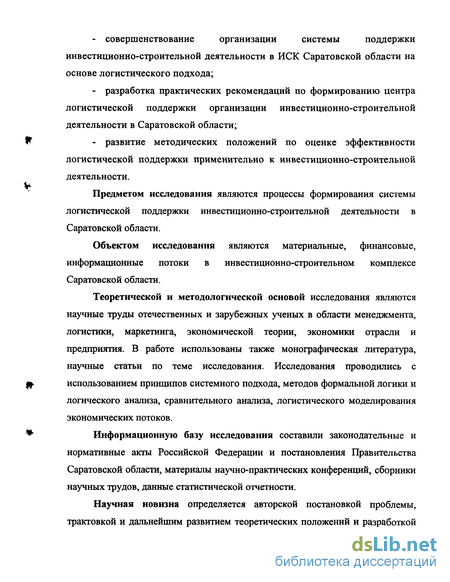 - совершенствование организации системы поддержки инвестиционно-строительной деятельности в ИСК Саратовской области на основе логистического подхода;

- разработка практических рекомендаций по формированию центра логистической поддержки организации инвестиционно-строительной деятельности в Саратовской области;

- развитие методических положений по оценке эффективности логистической поддержки применительно к инвестиционно-строительной деятельности.

Предметом исследования являются процессы формирования системы логистической поддержки инвестиционно-строительной деятельности в Саратовской области.

Объектом исследования являются материальные, финансовые, информационные потоки в инвестиционно-строительном комплексе Саратовской области.

Теоретической и методологической основой исследования являются научные труды отечественных и зарубежных ученых в области менеджмента, логистики, маркетинга, экономической теории, экономики отрасли и предприятия. В работе использованы также монографическая литература, научные статьи по теме исследования. Исследования проводились с использованием принципов системного подхода, методов формальной логики и логического анализа, сравнительного анализа, логистического моделирования экономических потоков.

Информационную базу исследования составили законодательные и нормативные акты Российской Федерации и постановления Правительства Саратовской области, материалы научно-практических конференций, сборники научных трудов, данные статистической отчетности.

Научная новизна определяется авторской постановкой проблемы, трактовкой и дальнейшим развитием теоретических положений и разработкой

dsLib.net
библиотека диссертаций